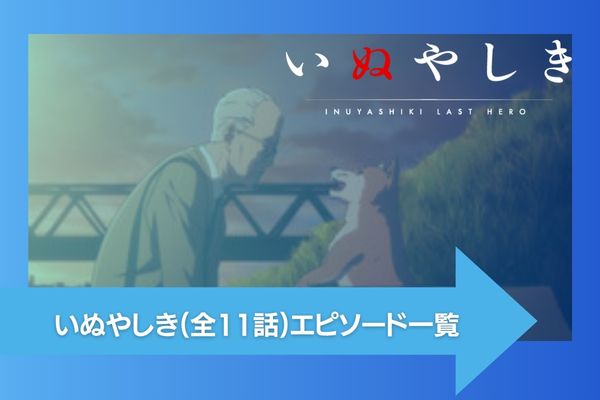 いぬやしき

INUYASHIKI LAST HERO

いぬやしき(全11話)エピソード一覧